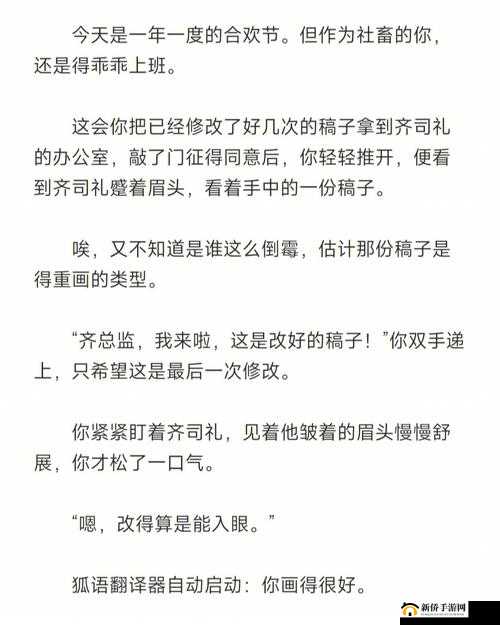 今天是一年一度的合欢节。但作为社畜的你，还是得乖乖上班。

这会你把已经修改了好几次的稿子拿到齐司礼的办公室，敲了门征得同意后，你轻轻推开，便看到齐司礼蹙着眉头，看着手中的一份稿子。

唉，又不知道是谁这么倒霉，估计那份稿子是得重画的类型。

“齐总监，我来啦，这是改好的稿子！”你双手递上，只希望这是最后一次修改。

你紧紧盯着齐司礼，见着他皱着的眉头慢慢舒展，你才松了一口气。

“嗯，改得算是能入眼。”

狐语翻译器自动启动：你画得很好。

新侨手游网